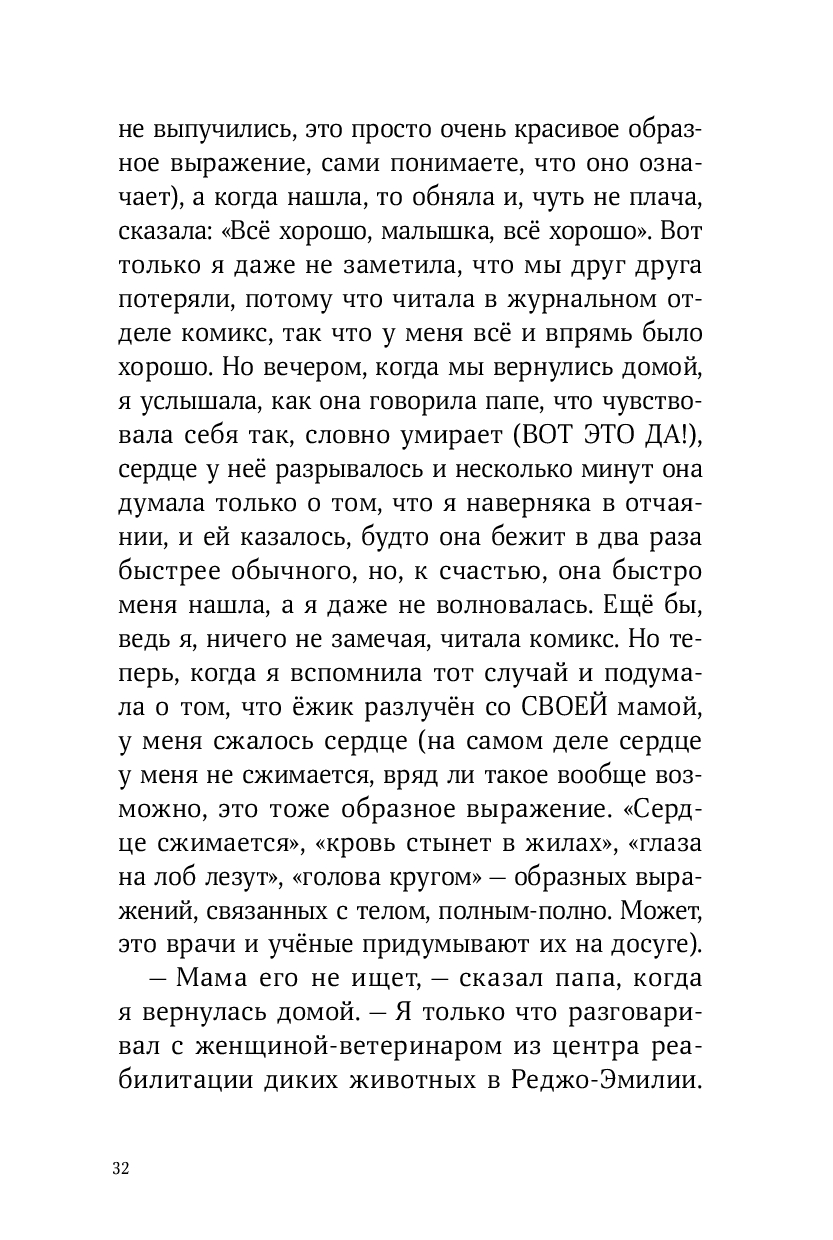 не выпучились, это просто очень красивое образное выражение, сами понимаете, что оно означает), а когда нашла, то обняла и, чуть не плача, сказала: «Всё хорошо, малышка, всё хорошо». Вот только я даже не заметила, что мы друг друга потеряли, потому что читала в журнальном отделе комикс, так что у меня всё и впрямь было хорошо. Но вечером, когда мы вернулись домой, я услышала, как она говорила папе, что чувствовала себя так, словно умирает (ВОТ ЭТО ДА!), сердце у неё разрывалось и несколько минут она думала только о том, что я наверняка в отчаянии, и ей казалось, будто она бежит в два раза быстрее обычного, но, к счастью, она быстро меня нашла, а я даже не волновалась. Ещё бы, ведь я, ничего не замечая, читала комикс. Но теперь, когда я вспомнила тот случай и подумала о том, что ёжик разлучён со СВОЕЙ мамой, у меня сжалось сердце (на самом деле сердце у меня не сжимается, вряд ли такое вообще возможно, это тоже образное выражение. «Сердце сжимается», «кровь стынет в жилах», «глаза на лоб лезут», «голова кругом» — образных выражений, связанных с телом, полным-полно. Может, это врачи и учёные придумывают их на досуге).

— Мама его не ищет, — сказал папа, когда я вернулась домой. — Я только что разговаривал с женщиной-ветеринаром из центра реабилитации диких животных в Реджо-Эмилии.

32